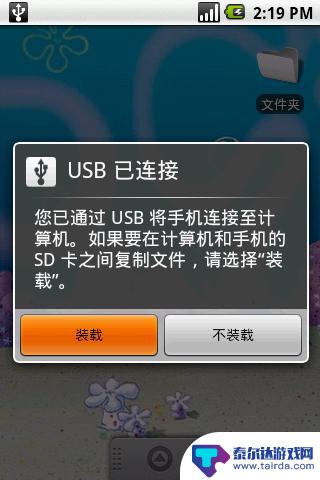 2:19 PM

文件夹

USB 已连接

您已通过 USB 将手机连接至计算机。如果要在计算机和手机的 SD 卡之间复制文件，请选择“装载”。

装载

不装载

泰尔达游戏网
www.tairda.com